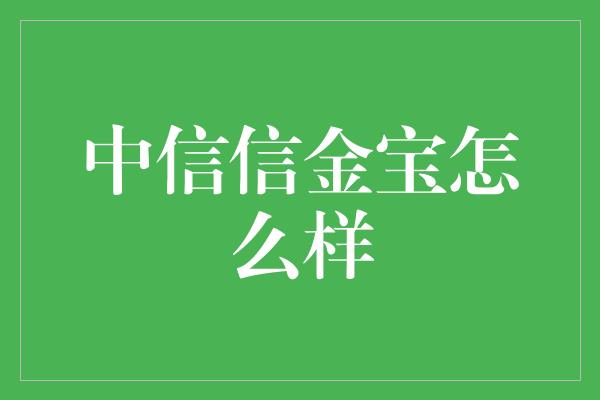 中信信金宝怎么样